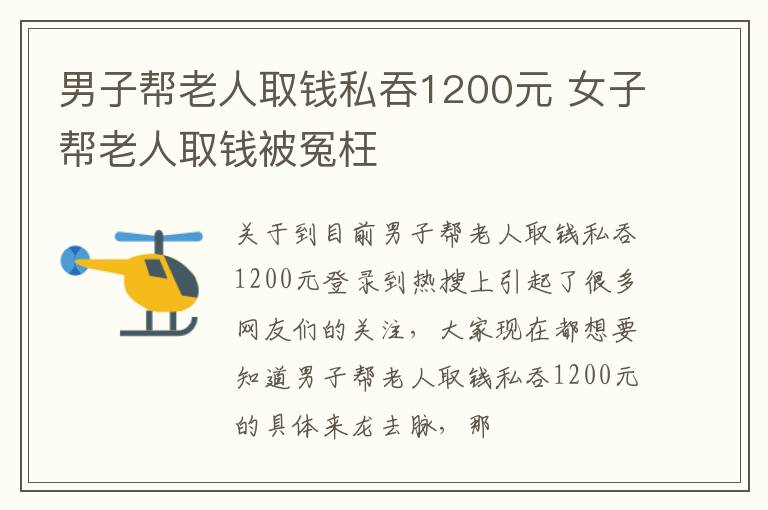 男子帮老人取钱私吞1200元 女子帮老人取钱被冤枉

关于到目前男子帮老人取钱私吞1200元登录到热搜上引起了很多网友们的关注，大家现在都想要知道男子帮老人取钱私吞1200元的具体来龙去脉，那